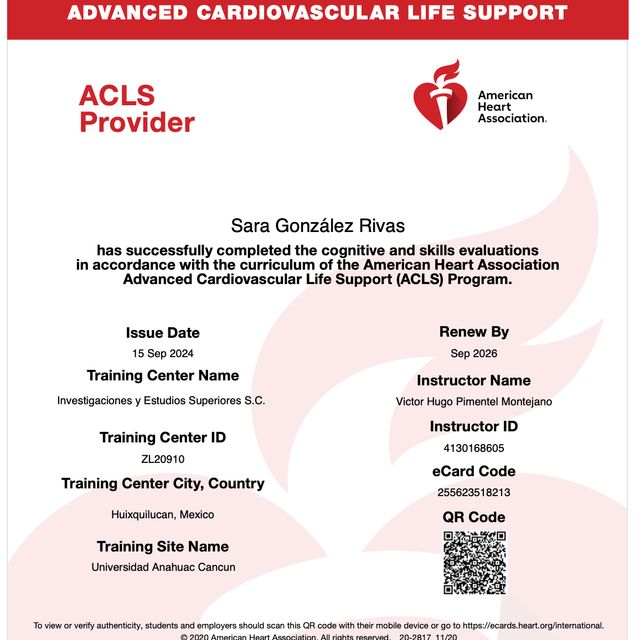 ADVANCED CARDIOVASCULAR LIFE SUPPORT

ACLS Provider

American Heart Association.

Sara González Rivas

has successfully completed the cognitive and skills evaluations in accordance with the curriculum of the American Heart Association Advanced Cardiovascular Life Support (ACLS) Program.

Issue Date
15 Sep 2024

Training Center Name
Investigaciones y Estudios Superiores S.C.

Training Center ID
ZL20910

Training Center City, Country
Huixquilucan, Mexico

Training Site Name
Universidad Anahuac Cancun

Renew By
Sep 2026

Instructor Name
Victor Hugo Pimentel Montejano

Instructor ID
4130168605

eCard Code
255623518213

QR Code

To view or verify authenticity, students and employers should scan this QR code with their mobile device or go to https://ecards.heart.org/international.
© 2020 American Heart Association. All rights reserved. 20-2817 11/20